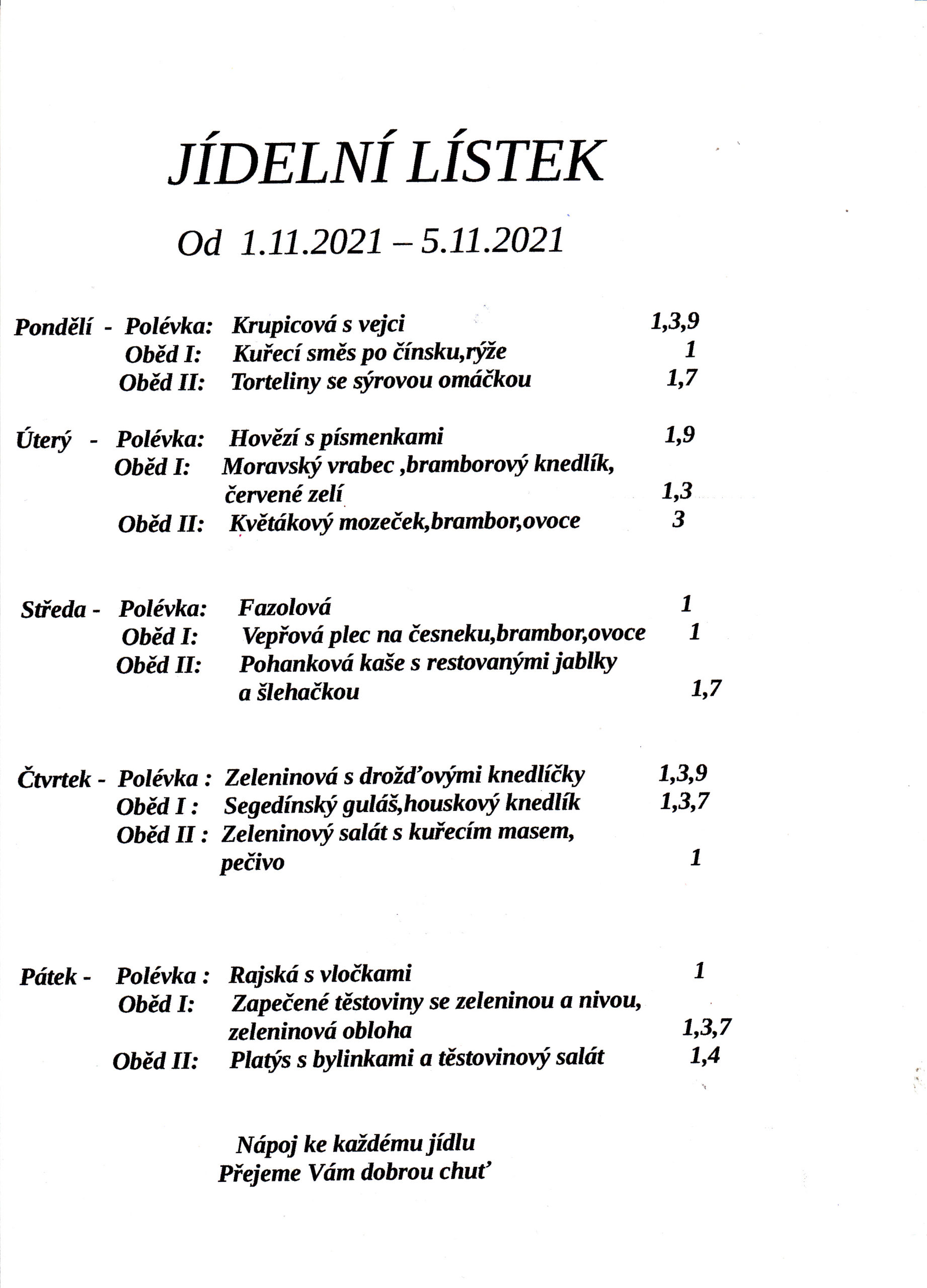 JÍDELNÍ LÍSTEK

Od 1.11.2021 – 5.11.2021

Pondělí - Polévka: Krupicová s vejci 1,3,9
Oběd I: Kuřecí směs po čínsku,rýže 1
Oběd II: Torteliny se sýrovou omáčkou 1,7

Úterý - Polévka: Hovězí s písmenkami 1,9
Oběd I: Moravský vrabec ,bramborový knedlík, červené zelí 1,3
Oběd II: Květákový mozeček,brambor,ovoce 3

Středa - Polévka: Fazolová 1
Oběd I: Vepřová plec na česneku,brambor,ovoce 1
Oběd II: Pohanková kaše s restovanými jablky a šlehačkou 1,7

Čtvrtek - Polévka : Zeleninová s drožďovými knedlíčky 1,3,9
Oběd I : Segedínský guláš,houskový knedlík 1,3,7
Oběd II : Zeleninový salát s kuřecím masem, pečivo 1

Pátek - Polévka : Rajská s vločkami 1
Oběd I: Zapečené těstoviny se zeleninou a nivou, zeleninová obloha 1,3,7
Oběd II: Platýs s bylinkami a těstovinový salát 1,4

Nápoj ke každému jídlu
Přejeme Vám dobrou chuť